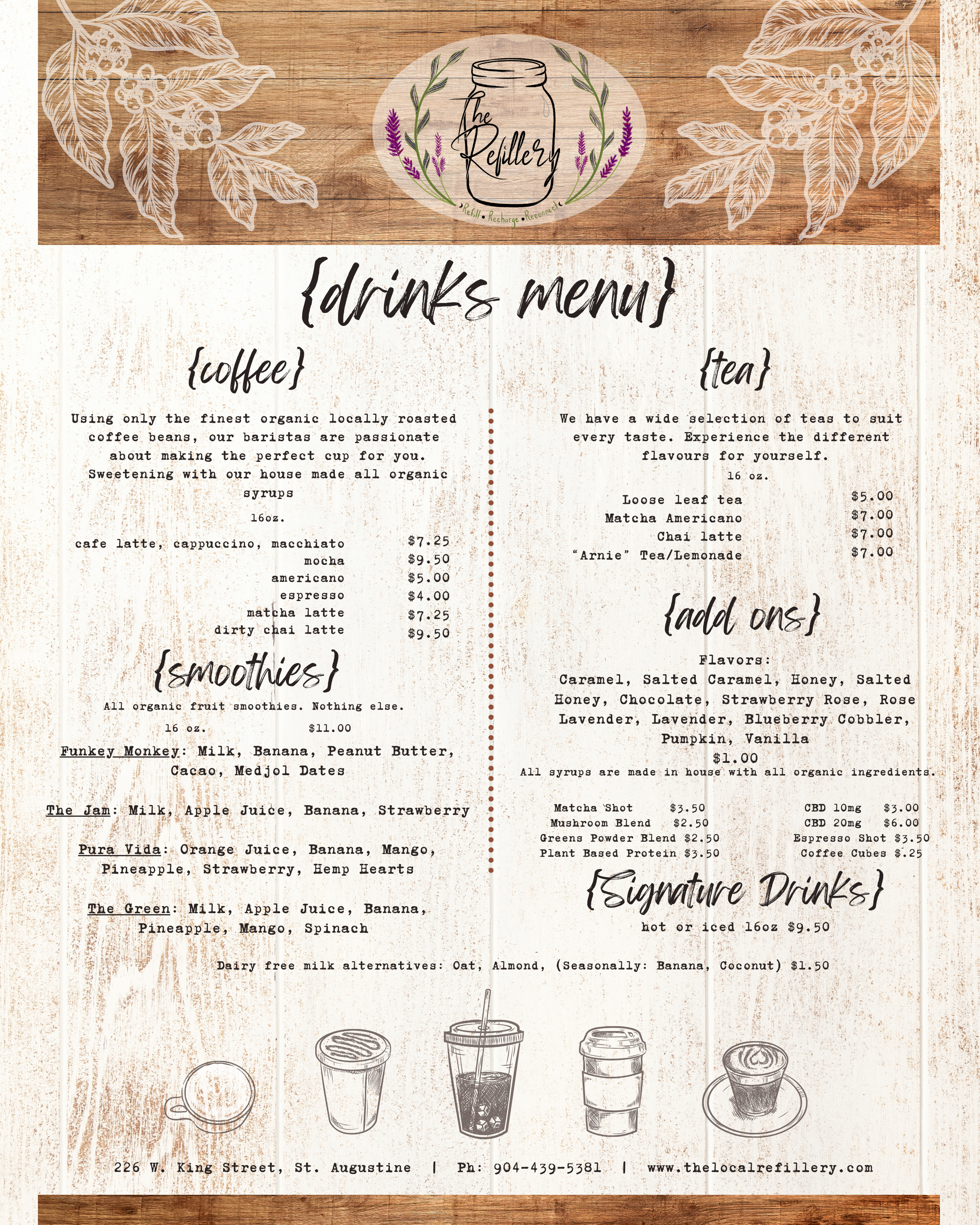 The Refillery
Refill • Recharge • Reconnect

{drinks menu}

{coffee}

Using only the finest organic locally roasted coffee beans, our baristas are passionate about making the perfect cup for you. Sweetening with our house made all organic syrups

16oz.

cafe latte, cappuccino, macchiato $7.25
mocha $9.50
americano $5.00
espresso $4.00
matcha latte $7.25
dirty chai latte $9.50

{smoothies}

All organic fruit smoothies. Nothing else.

16 oz. $11.00

Funkey Monkey: Milk, Banana, Peanut Butter, Cacao, Medjol Dates

The Jam: Milk, Apple Juice, Banana, Strawberry

Pura Vida: Orange Juice, Banana, Mango, Pineapple, Strawberry, Hemp Hearts

The Green: Milk, Apple Juice, Banana, Pineapple, Mango, Spinach

{tea}

We have a wide selection of teas to suit every taste. Experience the different flavours for yourself.

16 oz.

Loose leaf tea $5.00
Matcha Americano $7.00
Chai latte $7.00
"Arnie" Tea/Lemonade $7.00

{add ons}

Flavors:
Caramel, Salted Caramel, Honey, Salted Honey, Chocolate, Strawberry Rose, Rose Lavender, Lavender, Blueberry Cobbler, Pumpkin, Vanilla
$1.00
All syrups are made in house with all organic ingredients.

Matcha Shot $3.50
Mushroom Blend $2.50
Greens Powder Blend $2.50
Plant Based Protein $3.50

CBD 10mg $3.00
CBD 20mg $6.00
Espresso Shot $3.50
Coffee Cubes $.25

{Signature Drinks}

hot or iced 16oz $9.50

Dairy free milk alternatives: Oat, Almond, (Seasonally: Banana, Coconut) $1.50

226 W. King Street, St. Augustine | Ph: 904-439-5381 | www.thelocalrefillery.com